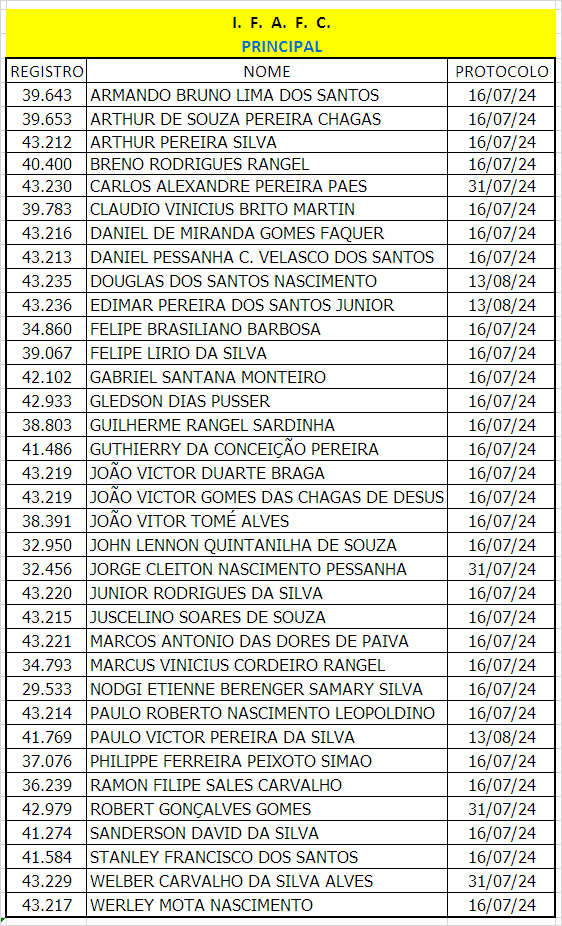 I. F. A. F. C.
PRINCIPAL

| REGISTRO | NOME | PROTOCOLO |
|---|---|---|
| 39.643 | ARMANDO BRUNO LIMA DOS SANTOS | 16/07/24 |
| 39.653 | ARTHUR DE SOUZA PEREIRA CHAGAS | 16/07/24 |
| 43.212 | ARTHUR PEREIRA SILVA | 16/07/24 |
| 40.400 | BRENO RODRIGUES RANGEL | 16/07/24 |
| 43.230 | CARLOS ALEXANDRE PEREIRA PAES | 31/07/24 |
| 39.783 | CLAUDIO VINICIUS BRITO MARTIN | 16/07/24 |
| 43.216 | DANIEL DE MIRANDA GOMES FAQUER | 16/07/24 |
| 43.213 | DANIEL PESSANHA C. VELASCO DOS SANTOS | 16/07/24 |
| 43.235 | DOUGLAS DOS SANTOS NASCIMENTO | 13/08/24 |
| 43.236 | EDIMAR PEREIRA DOS SANTOS JUNIOR | 13/08/24 |
| 34.860 | FELIPE BRASILIANO BARBOSA | 16/07/24 |
| 39.067 | FELIPE LIRIO DA SILVA | 16/07/24 |
| 42.102 | GABRIEL SANTANA MONTEIRO | 16/07/24 |
| 42.933 | GLEDSON DIAS PUSSER | 16/07/24 |
| 38.803 | GUILHERME RANGEL SARDINHA | 16/07/24 |
| 41.486 | GUTHIERRY DA CONCEIÇÃO PEREIRA | 16/07/24 |
| 43.219 | JOÃO VICTOR DUARTE BRAGA | 16/07/24 |
| 43.219 | JOÃO VICTOR GOMES DAS CHAGAS DE DESUS | 16/07/24 |
| 38.391 | JOÃO VITOR TOMÉ ALVES | 16/07/24 |
| 32.950 | JOHN LENNON QUINTANILHA DE SOUZA | 16/07/24 |
| 32.456 | JORGE CLEITON NASCIMENTO PESSANHA | 31/07/24 |
| 43.220 | JUNIOR RODRIGUES DA SILVA | 16/07/24 |
| 43.215 | JUSCELINO SOARES DE SOUZA | 16/07/24 |
| 43.221 | MARCOS ANTONIO DAS DORES DE PAIVA | 16/07/24 |
| 34.793 | MARCUS VINICIUS CORDEIRO RANGEL | 16/07/24 |
| 29.533 | NODGI ETIENNE BERENGER SAMARY SILVA | 16/07/24 |
| 43.214 | PAULO ROBERTO NASCIMENTO LEOPOLDINO | 16/07/24 |
| 41.769 | PAULO VICTOR PEREIRA DA SILVA | 13/08/24 |
| 37.076 | PHILIPPE FERREIRA PEIXOTO SIMAO | 16/07/24 |
| 36.239 | RAMON FILIPE SALES CARVALHO | 16/07/24 |
| 42.979 | ROBERT GONÇALVES GOMES | 31/07/24 |
| 41.274 | SANDERSON DAVID DA SILVA | 16/07/24 |
| 41.584 | STANLEY FRANCISCO DOS SANTOS | 16/07/24 |
| 43.229 | WELBER CARVALHO DA SILVA ALVES | 31/07/24 |
| 43.217 | WERLEY MOTA NASCIMENTO | 16/07/24 |